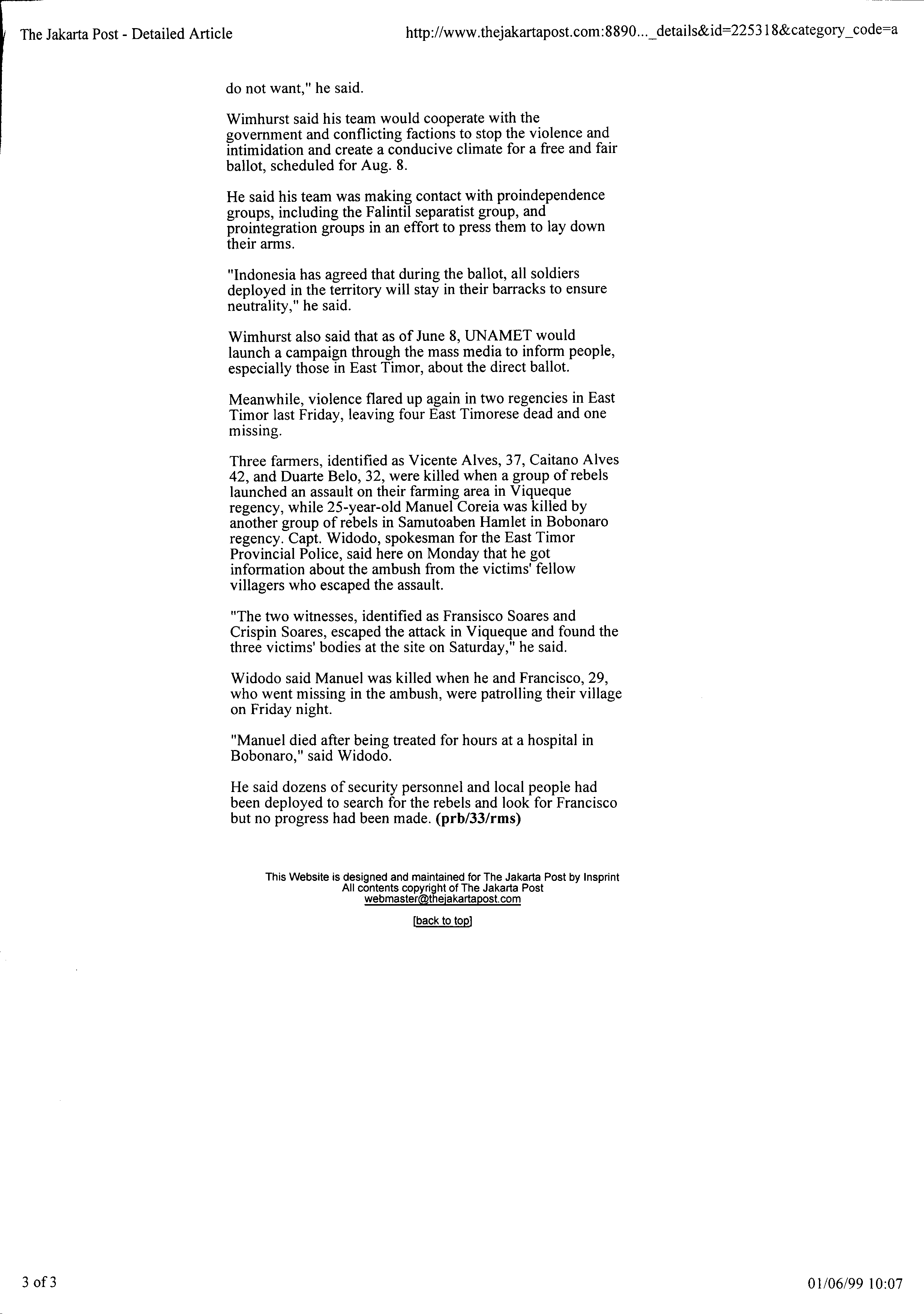 The Jakarta Post - Detailed Article

http://www.thejakartapost.com:8890..._details&id=225318&category_code=a

do not want," he said.

Wimhurst said his team would cooperate with the government and conflicting factions to stop the violence and intimidation and create a conducive climate for a free and fair ballot, scheduled for Aug. 8.

He said his team was making contact with proindependence groups, including the Falintil separatist group, and prointegration groups in an effort to press them to lay down their arms.

"Indonesia has agreed that during the ballot, all soldiers deployed in the territory will stay in their barracks to ensure neutrality," he said.

Wimhurst also said that as of June 8, UNAMET would launch a campaign through the mass media to inform people, especially those in East Timor, about the direct ballot.

Meanwhile, violence flared up again in two regencies in East Timor last Friday, leaving four East Timorese dead and one missing.

Three farmers, identified as Vicente Alves, 37, Caitano Alves 42, and Duarte Belo, 32, were killed when a group of rebels launched an assault on their farming area in Viqueque regency, while 25-year-old Manuel Coreia was killed by another group of rebels in Samutoaben Hamlet in Bobonaro regency. Capt. Widodo, spokesman for the East Timor Provincial Police, said here on Monday that he got information about the ambush from the victims' fellow villagers who escaped the assault.

"The two witnesses, identified as Fransisco Soares and Crispin Soares, escaped the attack in Viqueque and found the three victims' bodies at the site on Saturday," he said.

Widodo said Manuel was killed when he and Francisco, 29, who went missing in the ambush, were patrolling their village on Friday night.

"Manuel died after being treated for hours at a hospital in Bobonaro," said Widodo.

He said dozens of security personnel and local people had been deployed to search for the rebels and look for Francisco but no progress had been made. (prb/33/rms)

This Website is designed and maintained for The Jakarta Post by Insprint
All contents copyright of The Jakarta Post
webmaster@thejakartapost.com

[back to top]

3 of 3

01/06/99 10:07